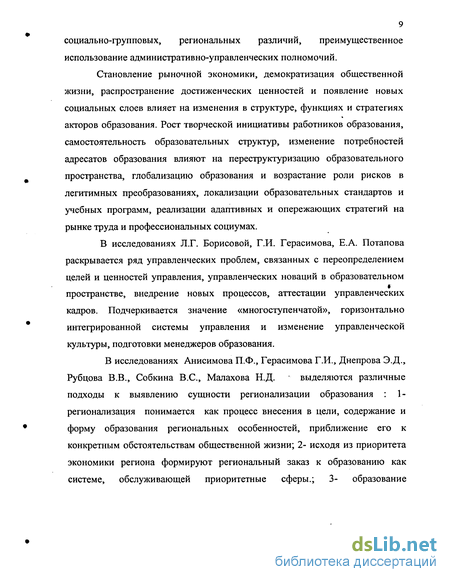 9

социально-групповых, региональных различий, преимущественное использование административно-управленческих полномочий.

Становление рыночной экономики, демократизация общественной жизни, распространение достиженческих ценностей и появление новых социальных слоев влияет на изменения в структуре, функциях и стратегиях акторов образования. Рост творческой инициативы работников образования, самостоятельность образовательных структур, изменение потребностей адресатов образования влияют на переструктуризацию образовательного пространства, глобализацию образования и возрастание роли рисков в легитимных преобразованиях, локализации образовательных стандартов и учебных программ, реализации адаптивных и опережающих стратегий на рынке труда и профессиональных социумах.

В исследованиях Л.Г. Борисовой, Г.И. Герасимова, Е.А. Потапова раскрывается ряд управленческих проблем, связанных с переопределением целей и ценностей управления, управленческих новаций в образовательном пространстве, внедрение новых процессов, аттестации управленческих кадров. Подчеркивается значение «многоступенчатой», горизонтально интегрированной системы управления и изменение управленческой культуры, подготовки менеджеров образования.

В исследованиях Анисимова П.Ф., Герасимова Г.И., Днепрова Э.Д., Рубцова В.В., Собкина В.С., Малахова Н.Д. выделяются различные подходы к выявлению сущности регионализации образования : 1- регионализация понимается как процесс внесения в цели, содержание и форму образования региональных особенностей, приближение его к конкретным обстоятельствам общественной жизни; 2- исходя из приоритета экономики региона формируют региональный заказ к образованию как системе, обслуживающей приоритетные сферы.; 3- образование

dsLib.net
библиотека диссертаций